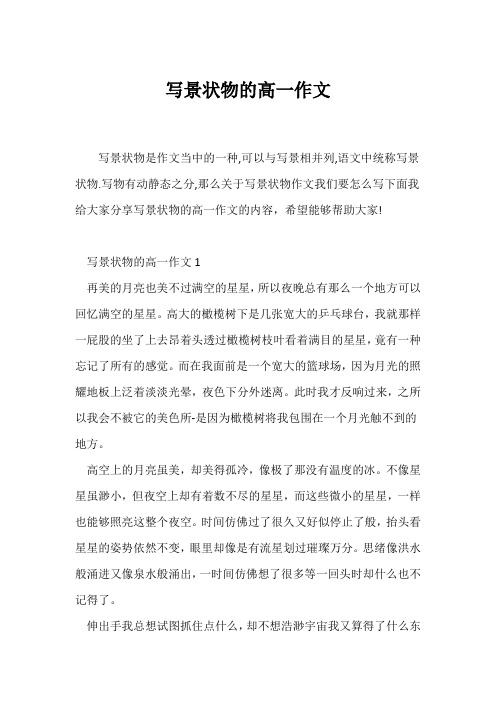 写景状物的高一作文

写景状物是作文当中的一种,可以与写景相并列,语文中统称写景状物.写物有动静态之分,那么关于写景状物作文我们要怎么写下面我给大家分享写景状物的高一作文的内容，希望能够帮助大家!

写景状物的高一作文 1

再美的月亮也美不过满空的星星，所以夜晚总有那么一个地方可以回忆满空的星星。高大的橄榄树下是几张宽大的乒乓球台，我就那样一屁股的坐了上去昂着头透过橄榄树枝叶看着满目的星星，竟有一种忘记了所有的感觉。而在我面前是一个宽大的篮球场，因为月光的照耀地板上泛着淡淡光晕，夜色下分外迷离。此时我才反响过来，之所以我会不被它的美色所-是因为橄榄树将我包围在一个月光触不到的地方。

高空上的月亮虽美，却美得孤冷，像极了那没有温度的冰。不像星星虽渺小，但夜空上却有着数不尽的星星，而这些微小的星星，一样也能够照亮这整个夜空。时间仿佛过了很久又好似停止了般，抬头看星星的姿势依然不变，眼里却像是有流星划过璀璨万分。思绪像洪水般涌进又像泉水般涌出，一时间仿佛想了很多等一回头时却什么也不记得了。

伸出手我总想试图抓住点什么，却不想浩渺宇宙我又算得了什么东